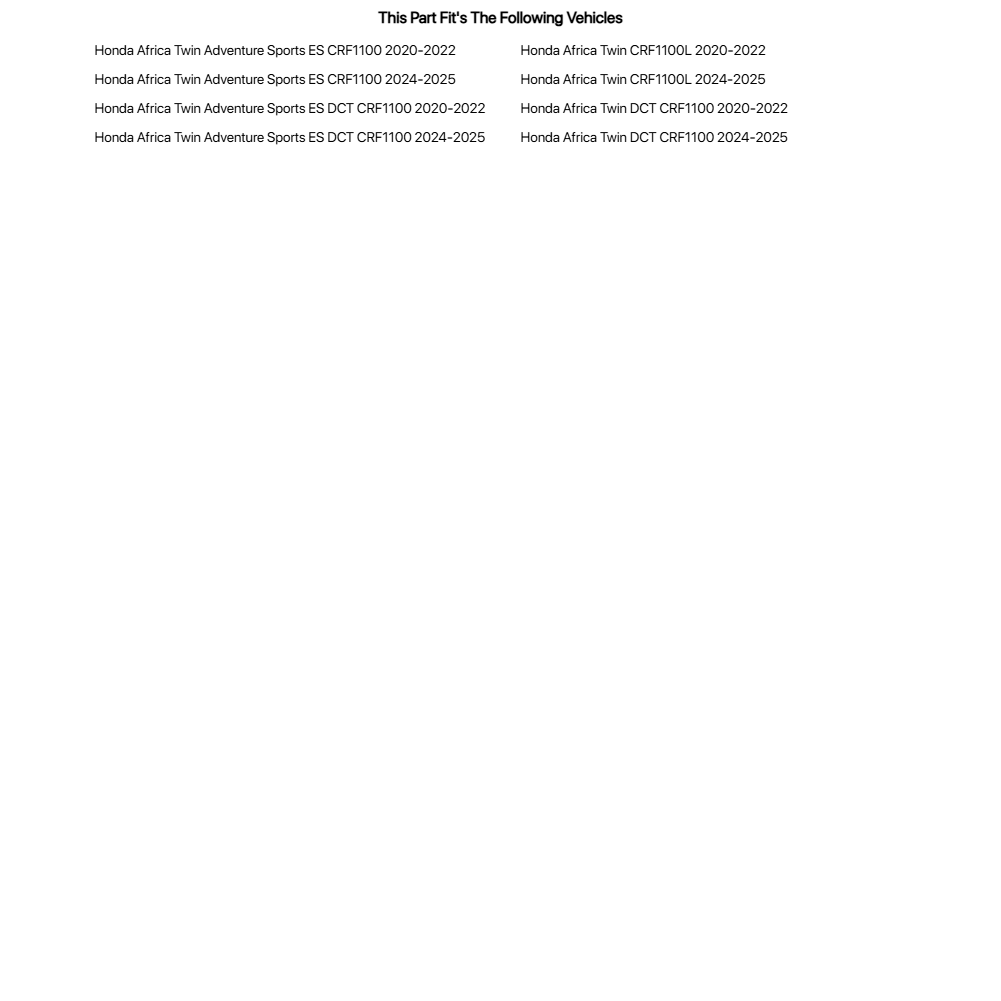 This Part Fit's The Following Vehicles

Honda Africa Twin Adventure Sports ES CRF1100 2020-2022
Honda Africa Twin Adventure Sports ES CRF1100 2024-2025
Honda Africa Twin Adventure Sports ES DCT CRF1100 2020-2022
Honda Africa Twin Adventure Sports ES DCT CRF1100 2024-2025

Honda Africa Twin CRF1100L 2020-2022
Honda Africa Twin CRF1100L 2024-2025
Honda Africa Twin DCT CRF1100 2020-2022
Honda Africa Twin DCT CRF1100 2024-2025